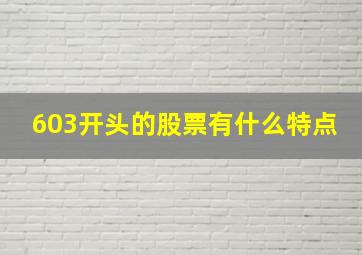 603开头的股票有什么特点